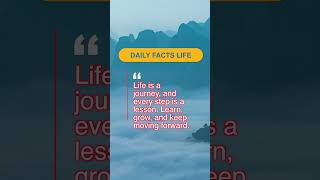 DAILY FACTS LIFE

“

Life is a journey, and every step is a lesson. Learn, grow, and keep moving forward.